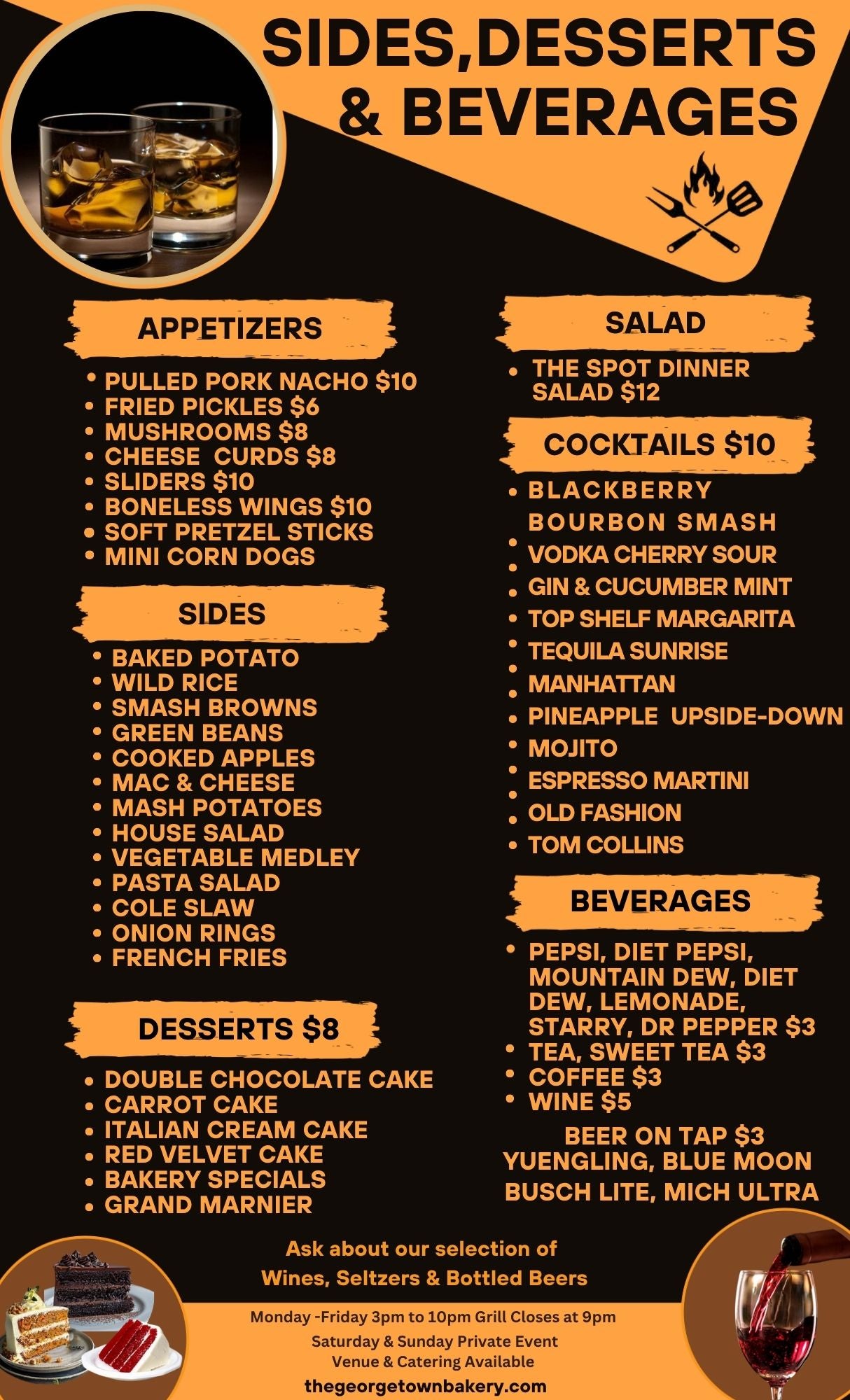 SIDES,DESSERTS & BEVERAGES

APPETIZERS

• PULLED PORK NACHO $10
• FRIED PICKLES $6
• MUSHROOMS $8
• CHEESE CURDS $8
• SLIDERS $10
• BONELESS WINGS $10
• SOFT PRETZEL STICKS
• MINI CORN DOGS

SIDES

• BAKED POTATO
• WILD RICE
• SMASH BROWNS
• GREEN BEANS
• COOKED APPLES
• MAC & CHEESE
• MASH POTATOES
• HOUSE SALAD
• VEGETABLE MEDLEY
• PASTA SALAD
• COLE SLAW
• ONION RINGS
• FRENCH FRIES

DESSERTS $8

• DOUBLE CHOCOLATE CAKE
• CARROT CAKE
• ITALIAN CREAM CAKE
• RED VELVET CAKE
• BAKERY SPECIALS
• GRAND MARNIER

SALAD

• THE SPOT DINNER SALAD $12

COCKTAILS $10

• BLACKBERRY BOURBON SMASH
• VODKA CHERRY SOUR
• GIN & CUCUMBER MINT
• TOP SHELF MARGARITA
• TEQUILA SUNRISE
• MANHATTAN
• PINEAPPLE UPSIDE-DOWN
• MOJITO
• ESPRESSO MARTINI
• OLD FASHION
• TOM COLLINS

BEVERAGES

• PEPSI, DIET PEPSI, MOUNTAIN DEW, DIET DEW, LEMONADE, STARRY, DR PEPPER $3
• TEA, SWEET TEA $3
• COFFEE $3
• WINE $5

BEER ON TAP $3
YUENGLING, BLUE MOON
BUSCH LITE, MICH ULTRA

Ask about our selection of
Wines, Seltzers & Bottled Beers

Monday -Friday 3pm to 10pm Grill Closes at 9pm
Saturday & Sunday Private Event
Venue & Catering Available
thegeorgetownbakery.com